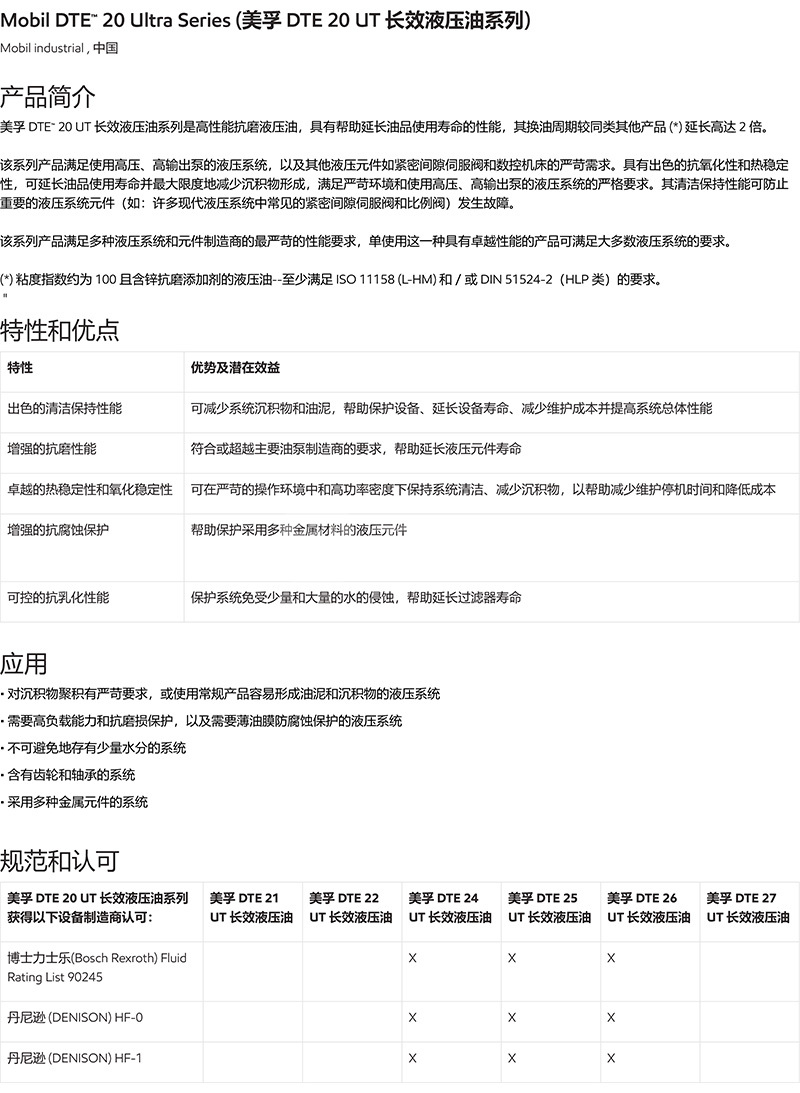 Mobil DTE™ 20 Ultra Series (美孚 DTE 20 UT 长效液压油系列)

Mobil industrial , 中国

产品简介

美孚 DTE™ 20 UT 长效液压油系列是高性能抗磨液压油，具有帮助延长油品使用寿命的性能，其换油周期较同类其他产品 (*) 延长高达 2 倍。

该系列产品满足使用高压、高输出泵的液压系统，以及其他液压元件如紧密间隙伺服阀和数控机床的严苛需求。具有出色的抗氧化性和热稳定性，可延长油品使用寿命并最大限度地减少沉积物形成，满足严苛环境和使用高压、高输出泵的液压系统的严格要求。其清洁保持性能可防止重要的液压系统元件（如：许多现代液压系统中常见的紧密间隙伺服阀和比例阀）发生故障。

该系列产品满足多种液压系统和元件制造商的最严苛的性能要求，单使用这一种具有卓越性能的产品可满足大多数液压系统的要求。

(*) 粘度指数约为 100 且含锌抗磨添加剂的液压油--至少满足 ISO 11158 (L-HM) 和 / 或 DIN 51524-2（HLP 类）的要求。
"

特性和优点

| 特性 | 优势及潜在效益 |
|---|---|
| 出色的清洁保持性能 | 可减少系统沉积物和油泥，帮助保护设备、延长设备寿命、减少维护成本并提高系统总体性能 |
| 增强的抗磨性能 | 符合或超越主要油泵制造商的要求，帮助延长液压元件寿命 |
| 卓越的热稳定性和氧化稳定性 | 可在严苛的操作环境中和高功率密度下保持系统清洁、减少沉积物，以帮助减少维护停机时间和降低成本 |
| 增强的抗腐蚀保护 | 帮助保护采用多种金属材料的液压元件 |
| 可控的抗乳化性能 | 保护系统免受少量和大量的水的侵蚀，帮助延长过滤器寿命 |

应用

• 对沉积物聚积有严苛要求，或使用常规产品容易形成油泥和沉积物的液压系统
• 需要高负载能力和抗磨损保护，以及需要薄油膜防腐蚀保护的液压系统
• 不可避免地存有少量水分的系统
• 含有齿轮和轴承的系统
• 采用多种金属元件的系统

规范和认可

| 美孚 DTE 20 UT 长效液压油系列获得以下设备制造商认可： | 美孚 DTE 21 UT 长效液压油 | 美孚 DTE 22 UT 长效液压油 | 美孚 DTE 24 UT 长效液压油 | 美孚 DTE 25 UT 长效液压油 | 美孚 DTE 26 UT 长效液压油 | 美孚 DTE 27 UT 长效液压油 |
|---|---|---|---|---|---|---|
| 博士力士乐(Bosch Rexroth) Fluid Rating List 90245 | | | X | X | X | |
| 丹尼逊 (DENISON) HF-0 | | | X | X | X | |
| 丹尼逊 (DENISON) HF-1 | | | X | X | X | |